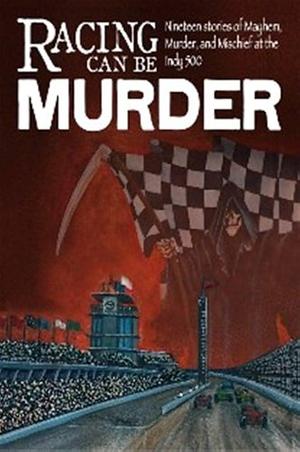 RACING CAN BE MURDER

Nineteen stories of Mayhem, Murder, and Mischief at the Indy 500